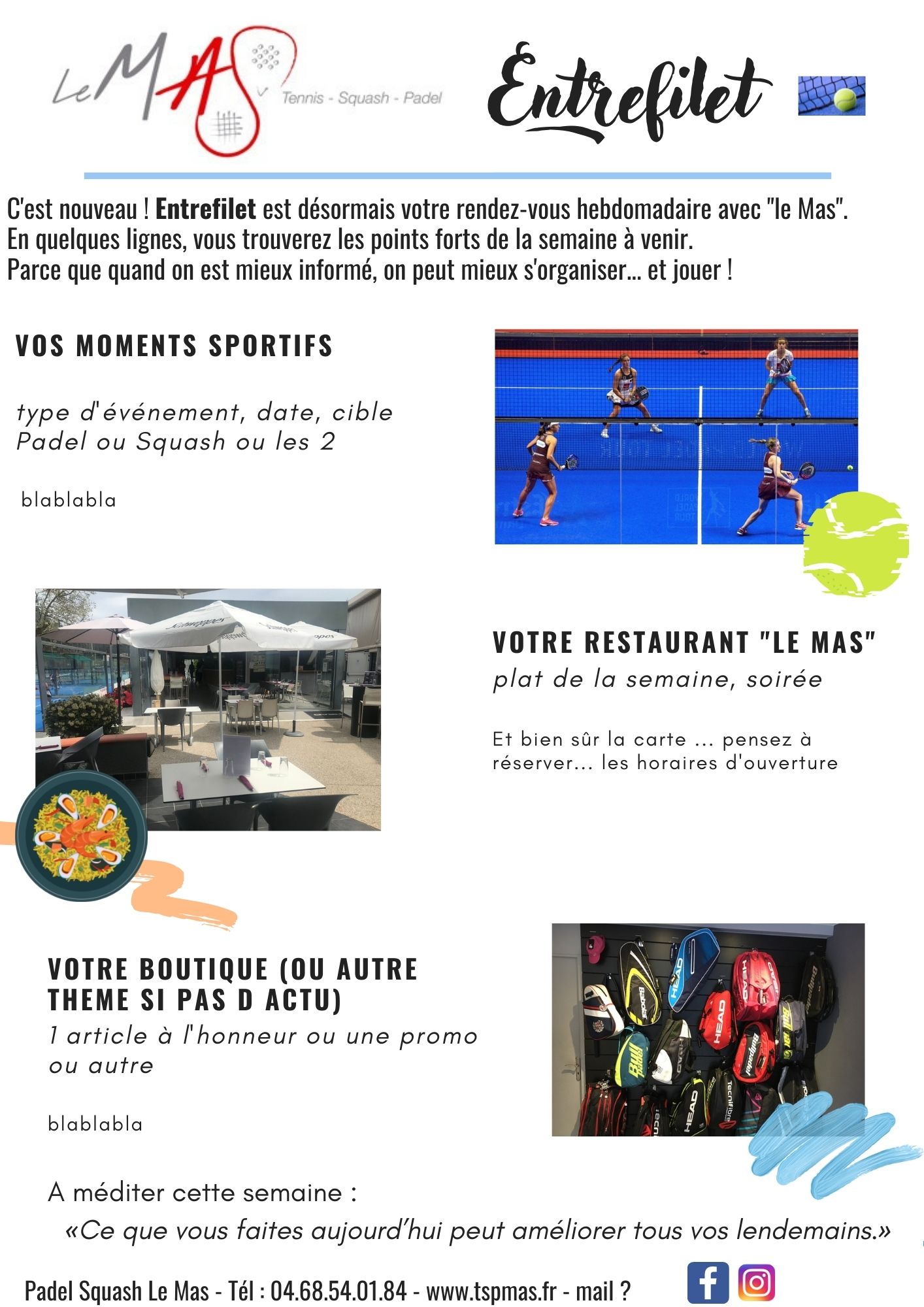 Le MAS Tennis - Squash - Padel

Entrefilet

C'est nouveau ! Entrefilet est désormais votre rendez-vous hebdomadaire avec "le Mas". En quelques lignes, vous trouverez les points forts de la semaine à venir. Parce que quand on est mieux informé, on peut mieux s'organiser... et jouer !

VOS MOMENTS SPORTIFS

type d'événement, date, cible
Padel ou Squash ou les 2

blablabla

VOTRE RESTAURANT "LE MAS"
plat de la semaine, soirée

Et bien sûr la carte ... pensez à réserver... les horaires d'ouverture

VOTRE BOUTIQUE (OU AUTRE THEME SI PAS D ACTU)
1 article à l'honneur ou une promo ou autre

blablabla

A méditer cette semaine :
«Ce que vous faites aujourd'hui peut améliorer tous vos lendemains.»

Padel Squash Le Mas - Tél : 04.68.54.01.84 - www.tspmas.fr - mail ?